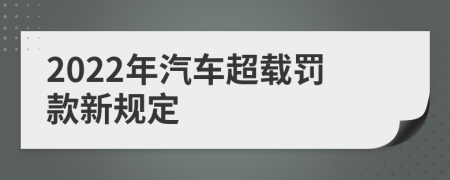 2022年汽车超载罚款新规定